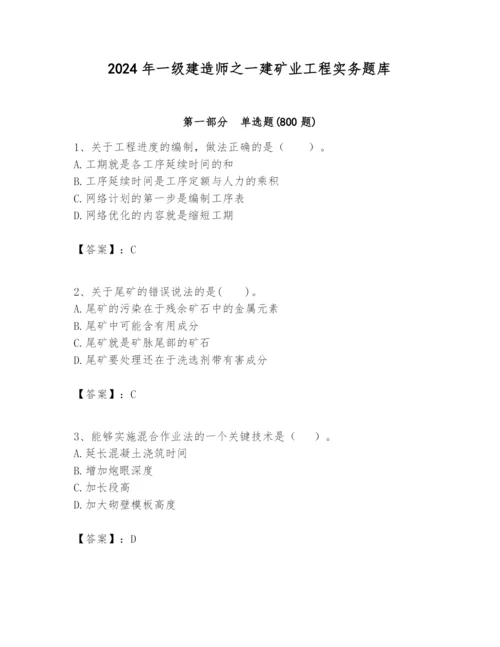 2024 年一级建造师之一建矿业工程实务题库

第一部分 单选题(800 题)

1、关于工程进度的编制，做法正确的是（ ）。
A. 工期就是各工序延续时间的和
B. 工序延续时间是工序定额与人力的乘积
C. 网络计划的第一步是编制工序表
D. 网络优化的内容就是缩短工期

【答案】：C

2、关于尾矿的错误说法的是( )。
A. 尾矿的污染在于残余矿石中的金属元素
B. 尾矿中可能含有用成分
C. 尾矿就是矿脉尾部的矿石
D. 尾矿要处理还在于洗选剂带有害成分

【答案】：C

3、能够实施混合作业法的一个关键技术是（ ）。
A. 延长混凝土浇筑时间
B. 增加炮眼深度
C. 加长段高
D. 加大砌壁模板高度

【答案】：D